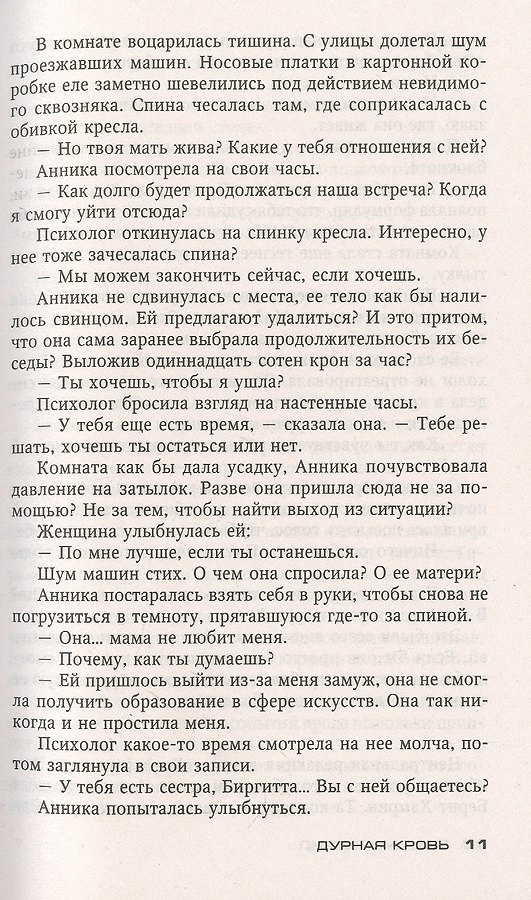 В комнате воцарилась тишина. С улицы долетал шум проезжавших машин. Носовые платки в картонной коробке еле заметно шевелились под действием невидимого сквозняка. Спина чесалась там, где соприкасалась с обивкой кресла.

— Но твоя мать жива? Какие у тебя отношения с ней?

Анника посмотрела на свои часы.

— Как долго будет продолжаться наша встреча? Когда я смогу уйти отсюда?

Психолог откинулась на спинку кресла. Интересно, у нее тоже зачесалась спина?

— Мы можем закончить сейчас, если хочешь.

Анника не сдвинулась с места, ее тело как бы налилось свинцом. Ей предлагают удалиться? И это притом, что она сама заранее выбрала продолжительность их беседы? Выложив одиннадцать сотен крон за час?

— Ты хочешь, чтобы я ушла?

Психолог бросила взгляд на настенные часы.

— У тебя еще есть время, — сказала она. — Тебе решать, хочешь ты остаться или нет.

Комната как бы дала усадку, Анника почувствовала давление на затылок. Разве она пришла сюда не за помощью? Не за тем, чтобы найти выход из ситуации?

Женщина улыбнулась ей:

— По мне лучше, если ты останешься.

Шум машин стих. О чем она спросила? О ее матери? Анника постаралась взять себя в руки, чтобы снова не погрузиться в темноту, прятавшуюся где-то за спиной.

— Она... мама не любит меня.

— Почему, как ты думаешь?

— Ей пришлось выйти из-за меня замуж, она не смогла получить образование в сфере искусств. Она так никогда и не простила меня.

Психолог какое-то время смотрела на нее молча, потом заглянула в свои записи.

— У тебя есть сестра, Биргитта... Вы с ней общаетесь?

Анника попыталась улыбнуться.

ДУРНАЯ КРОВЬ 11